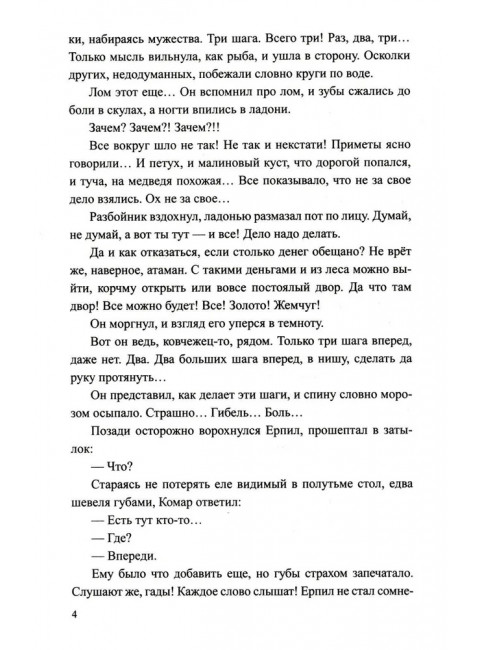 ки, набираясь мужества. Три шага. Всего три! Раз, два, три… Только мысль вильнула, как рыба, и ушла в сторону. Осколки других, недодуманных, побежали словно круги по воде.

Лом этот еще… Он вспомнил про лом, и зубы сжались до боли в скулах, а ногти впились в ладони.

Зачем? Зачем?! Зачем?!!

Все вокруг шло не так! Не так и некстати! Приметы ясно говорили… И петух, и малиновый куст, что дорогой попался, и туча, на медведя похожая… Все показывало, что не за свое дело взялись. Ох не за свое…

Разбойник вздохнул, ладонью размазал пот по лицу. Думай, не думай, а вот ты тут — и все! Дело надо делать.

Да и как отказаться, если столько денег обещано? Не врёт же, наверное, атаман. С такими деньгами и из леса можно выйти, корчму открыть или вовсе постоялый двор. Да что там двор! Все можно будет! Все! Золото! Жемчуг!

Он моргнул, и взгляд его уперся в темноту.

Вот он ведь, ковчежец-то, рядом. Только три шага вперед, даже нет. Два. Два больших шага вперед, в нишу, сделать да руку протянуть…

Он представил, как делает эти шаги, и спину словно морозом осыпало. Страшно… Гибель… Боль…

Позади осторожно ворохнулся Ерпил, прошептал в затылок:

— Что?

Стараясь не потерять еле видимый в полутьме стол, едва шевеля губами, Комар ответил:

— Есть тут кто-то…

— Где?

— Впереди.

Ему было что добавить еще, но губы страхом запечатало. Слушают же, гады! Каждое слово слышат! Ерпил не стал сомне-

4